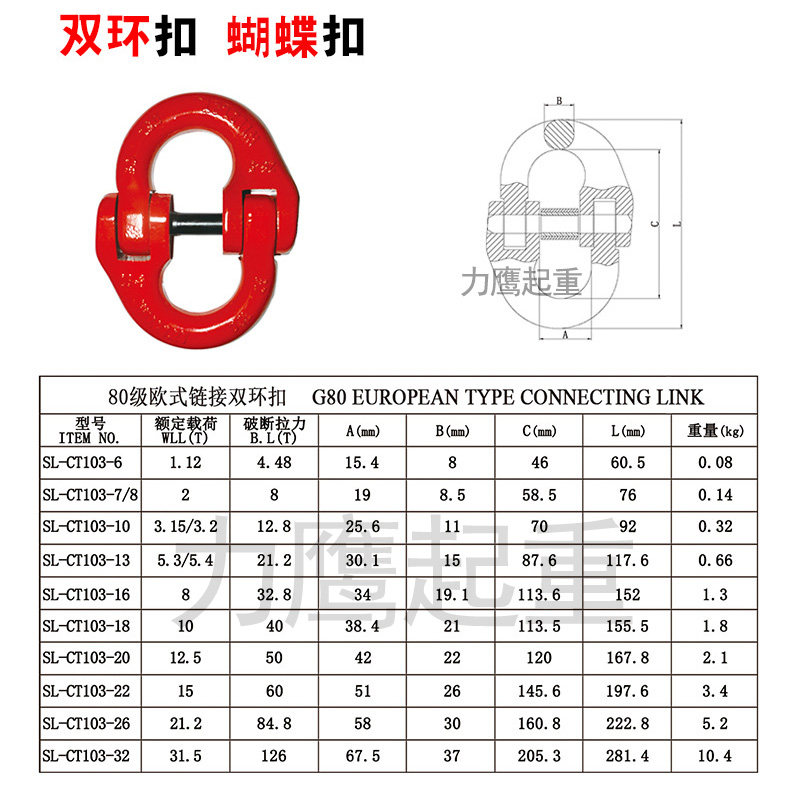 双环扣 蝴蝶扣

B
C
L
A
力鹰起重

80级欧式链接双环扣 G80 EUROPEAN TYPE CONNECTING LINK

| 型号 ITEM NO. | 额定载荷 WLL(T) | 破断拉力 B.L(T) | A(mm) | B(mm) | C(mm) | L(mm) | 重量(kg) |
|---|---|---|---|---|---|---|---|
| SL-CT103-6 | 1.12 | 4.48 | 15.4 | 8 | 46 | 60.5 | 0.08 |
| SL-CT103-7/8 | 2 | 8 | 19 | 8.5 | 58.5 | 76 | 0.14 |
| SL-CT103-10 | 3.15/3.2 | 12.8 | 25.6 | 11 | 70 | 92 | 0.32 |
| SL-CT103-13 | 5.3/5.4 | 21.2 | 30.1 | 15 | 87.6 | 117.6 | 0.66 |
| SL-CT103-16 | 8 | 32.8 | 34 | 19.1 | 113.6 | 152 | 1.3 |
| SL-CT103-18 | 10 | 40 | 38.4 | 21 | 113.5 | 155.5 | 1.8 |
| SL-CT103-20 | 12.5 | 50 | 42 | 22 | 120 | 167.8 | 2.1 |
| SL-CT103-22 | 15 | 60 | 51 | 26 | 145.6 | 197.6 | 3.4 |
| SL-CT103-26 | 21.2 | 84.8 | 58 | 30 | 160.8 | 222.8 | 5.2 |
| SL-CT103-32 | 31.5 | 126 | 67.5 | 37 | 205.3 | 281.4 | 10.4 |

力鹰起重